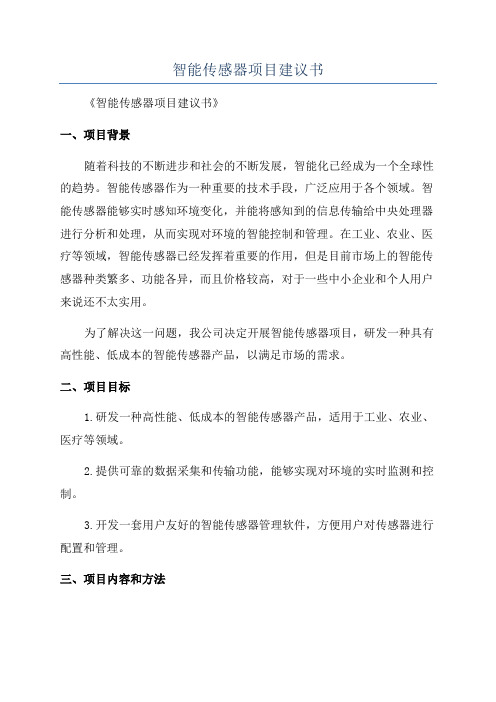 智能传感器项目建议书

《智能传感器项目建议书》

一、项目背景

随着科技的不断进步和社会的不断发展，智能化已经成为一个全球性的趋势。智能传感器作为一种重要的技术手段，广泛应用于各个领域。智能传感器能够实时感知环境变化，并能将感知到的信息传输给中央处理器进行分析和处理，从而实现对环境的智能控制和管理。在工业、农业、医疗等领域，智能传感器已经发挥着重要的作用，但是目前市场上的智能传感器种类繁多、功能各异，而且价格较高，对于一些中小企业和个人用户来说还不太实用。

为了解决这一问题，我公司决定开展智能传感器项目，研发一种具有高性能、低成本的智能传感器产品，以满足市场的需求。

二、项目目标

1.研发一种高性能、低成本的智能传感器产品，适用于工业、农业、医疗等领域。

2.提供可靠的数据采集和传输功能，能够实现对环境的实时监测和控制。

3.开发一套用户友好的智能传感器管理软件，方便用户对传感器进行配置和管理。

三、项目内容和方法